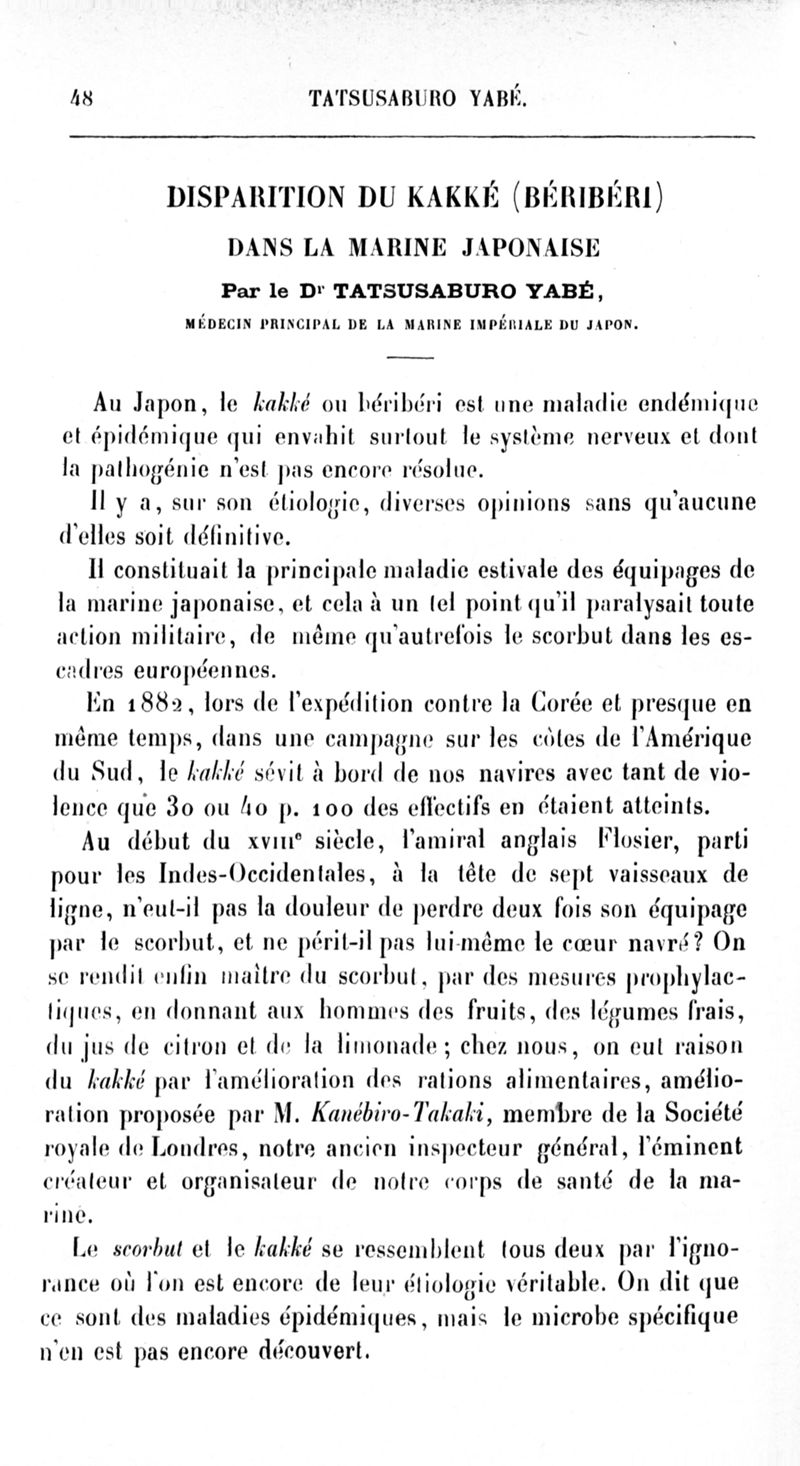 48 TATSUSABURO YABÉ.

DISPARITION DU KAKKÉ (BÉRIBÉRI)
DANS LA MARINE JAPONAISE
Par le Dr TATSUSABURO YABÉ,
MÉDECIN PRINCIPAL DE LA MARINE IMPÉRIALE DU JAPON.

Au Japon, le kakké ou béribéri est une maladie endémique et épidémique qui envahit surtout le système nerveux et dont la pathogénie n'est pas encore résolue.

Il y a, sur son étiologie, diverses opinions sans qu'aucune d'elles soit définitive.

Il constituait la principale maladie estivale des équipages de la marine japonaise, et cela à un tel point qu'il paralysait toute action militaire, de même qu'autrefois le scorbut dans les escadres européennes.

En 1882, lors de l'expédition contre la Corée et presque en même temps, dans une campagne sur les côtes de l'Amérique du Sud, le kakké sévit à bord de nos navires avec tant de violence que 30 ou 40 p. 100 des effectifs en étaient atteints.

Au début du XVIIIe siècle, l'amiral anglais Flosier, parti pour les Indes-Occidentales, à la tête de sept vaisseaux de ligne, n'eut-il pas la douleur de perdre deux fois son équipage par le scorbut, et ne périt-il pas lui-même le cœur navré? On se rendit enfin maître du scorbut, par des mesures prophylactiques, en donnant aux hommes des fruits, des légumes frais, du jus de citron et de la limonade; chez nous, on eut raison du kakké par l'amélioration des rations alimentaires, amélioration proposée par M. Kanébiro-Takaki, membre de la Société royale de Londres, notre ancien inspecteur général, l'éminent créateur et organisateur de notre corps de santé de la marine.

Le scorbut et le kakké se ressemblent tous deux par l'ignorance où l'on est encore de leur étiologie véritable. On dit que ce sont des maladies épidémiques, mais le microbe spécifique n'en est pas encore découvert.